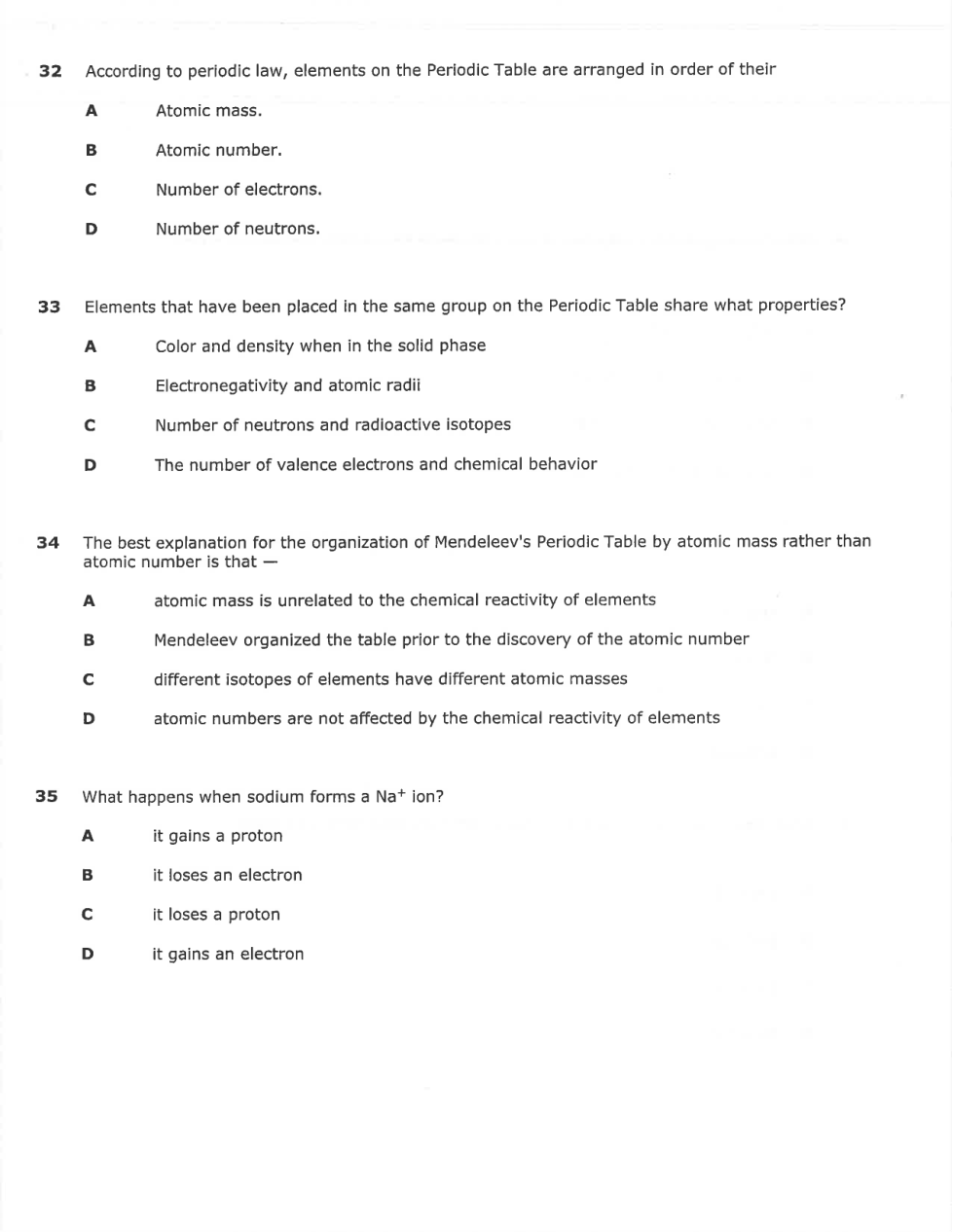 32 According to periodic law, elements on the Periodic Table are arranged in order of their

A Atomic mass.

B Atomic number.

C Number of electrons.

D Number of neutrons.

33 Elements that have been placed in the same group on the Periodic Table share what properties?

A Color and density when in the solid phase

B Electronegativity and atomic radii

C Number of neutrons and radioactive isotopes

D The number of valence electrons and chemical behavior

34 The best explanation for the organization of Mendeleev's Periodic Table by atomic mass rather than atomic number is that —

A atomic mass is unrelated to the chemical reactivity of elements

B Mendeleev organized the table prior to the discovery of the atomic number

C different isotopes of elements have different atomic masses

D atomic numbers are not affected by the chemical reactivity of elements

35 What happens when sodium forms a $Na^+$ ion?

A it gains a proton

B it loses an electron

C it loses a proton

D it gains an electron